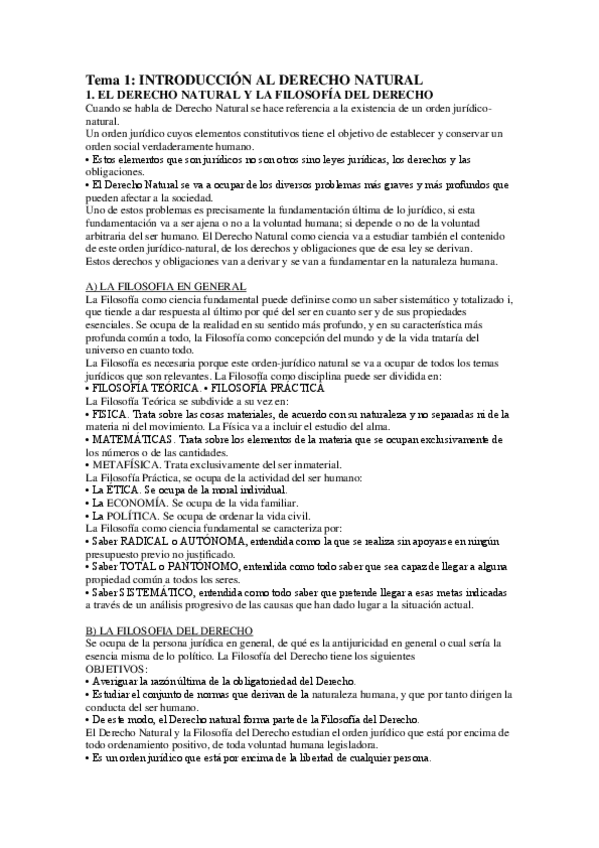 Tema 1: INTRODUCCIÓN AL DERECHO NATURAL
1. EL DERECHO NATURAL Y LA FILOSOFÍA DEL DERECHO
Cuando se habla de Derecho Natural se hace referencia a la existencia de un orden jurídico-natural.
Un orden jurídico cuyos elementos constitutivos tiene el objetivo de establecer y conservar un orden social verdaderamente humano.
• Estos elementos que son jurídicos no son otros sino leyes jurídicas, los derechos y las obligaciones.
• El Derecho Natural se va a ocupar de los diversos problemas más graves y más profundos que pueden afectar a la sociedad.
Uno de estos problemas es precisamente la fundamentación última de lo jurídico, si esta fundamentación va a ser ajena o no a la voluntad humana; si depende o no de la voluntad arbitraria del ser humano. El Derecho Natural como ciencia va a estudiar también el contenido de este orden jurídico-natural, de los derechos y obligaciones que de esa ley se derivan.
Estos derechos y obligaciones van a derivar y se van a fundamentar en la naturaleza humana.

A) LA FILOSOFIA EN GENERAL
La Filosofía como ciencia fundamental puede definirse como un saber sistemático y totalizado i, que tiende a dar respuesta al último por qué del ser en cuanto ser y de sus propiedades esenciales. Se ocupa de la realidad en su sentido más profundo, y en su característica más profunda común a todo, la Filosofía como concepción del mundo y de la vida trataría del universo en cuanto todo.
La Filosofía es necesaria porque este orden-jurídico natural se va a ocupar de todos los temas jurídicos que son relevantes. La Filosofía como disciplina puede ser dividida en:
• FILOSOFÍA TEÓRICA. • FILOSOFÍA PRÁCTICA
La Filosofía Teórica se subdivide a su vez en:
• FÍSICA. Trata sobre las cosas materiales, de acuerdo con su naturaleza y no separadas ni de la materia ni del movimiento. La Física va a incluir el estudio del alma.
• MATEMÁTICAS. Trata sobre los elementos de la materia que se ocupan exclusivamente de los números o de las cantidades.
• METAFÍSICA. Trata exclusivamente del ser inmaterial.
La Filosofía Práctica, se ocupa de la actividad del ser humano:
• La ÉTICA. Se ocupa de la moral individual.
• La ECONOMÍA. Se ocupa de la vida familiar.
• La POLÍTICA. Se ocupa de ordenar la vida civil.
La Filosofía como ciencia fundamental se caracteriza por:
• Saber RADICAL o AUTÓNOMA, entendida como la que se realiza sin apoyarse en ningún presupuesto previo no justificado.
• Saber TOTAL o PANTÓNOMO, entendida como todo saber que sea capaz de llegar a alguna propiedad común a todos los seres.
• Saber SISTEMÁTICO, entendida como todo saber que pretende llegar a esas metas indicadas a través de un análisis progresivo de las causas que han dado lugar a la situación actual.

B) LA FILOSOFIA DEL DERECHO
Se ocupa de la persona jurídica en general, de qué es la antijuricidad en general o cual sería la esencia misma de lo político. La Filosofía del Derecho tiene los siguientes
OBJETIVOS:
• Averiguar la razón última de la obligatoriedad del Derecho.
• Estudiar el conjunto de normas que derivan de la naturaleza humana, y que por tanto dirigen la conducta del ser humano.
• De este modo, el Derecho natural forma parte de la Filosofía del Derecho.
El Derecho Natural y la Filosofía del Derecho estudian el orden jurídico que está por encima de todo ordenamiento positivo, de toda voluntad humana legisladora.
• Es un orden jurídico que está por encima de la libertad de cualquier persona.